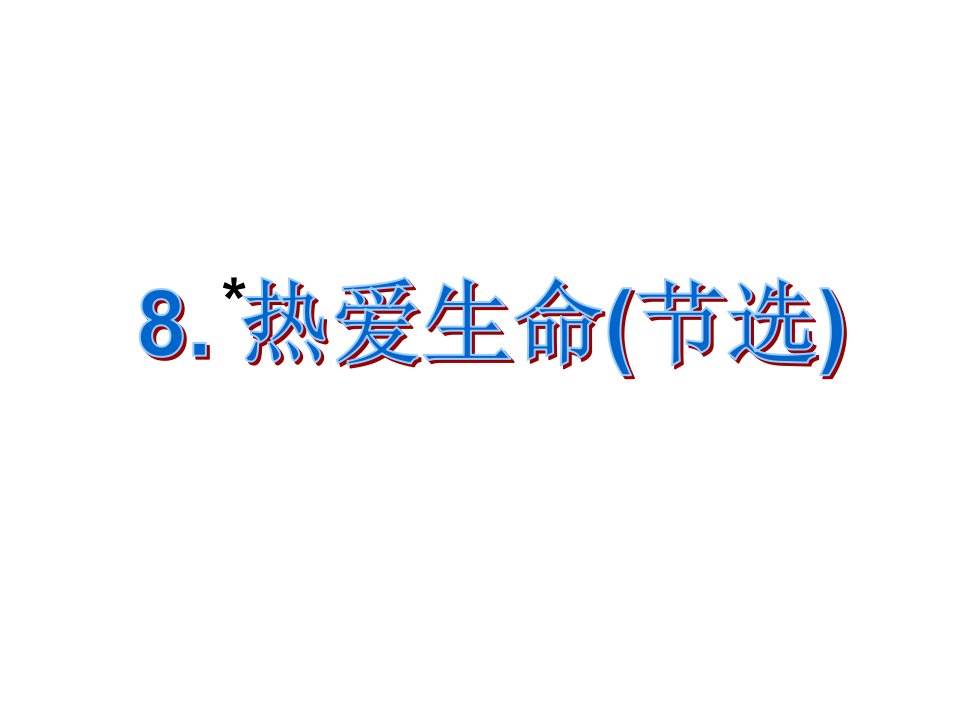 8. *热爱生命(节选)